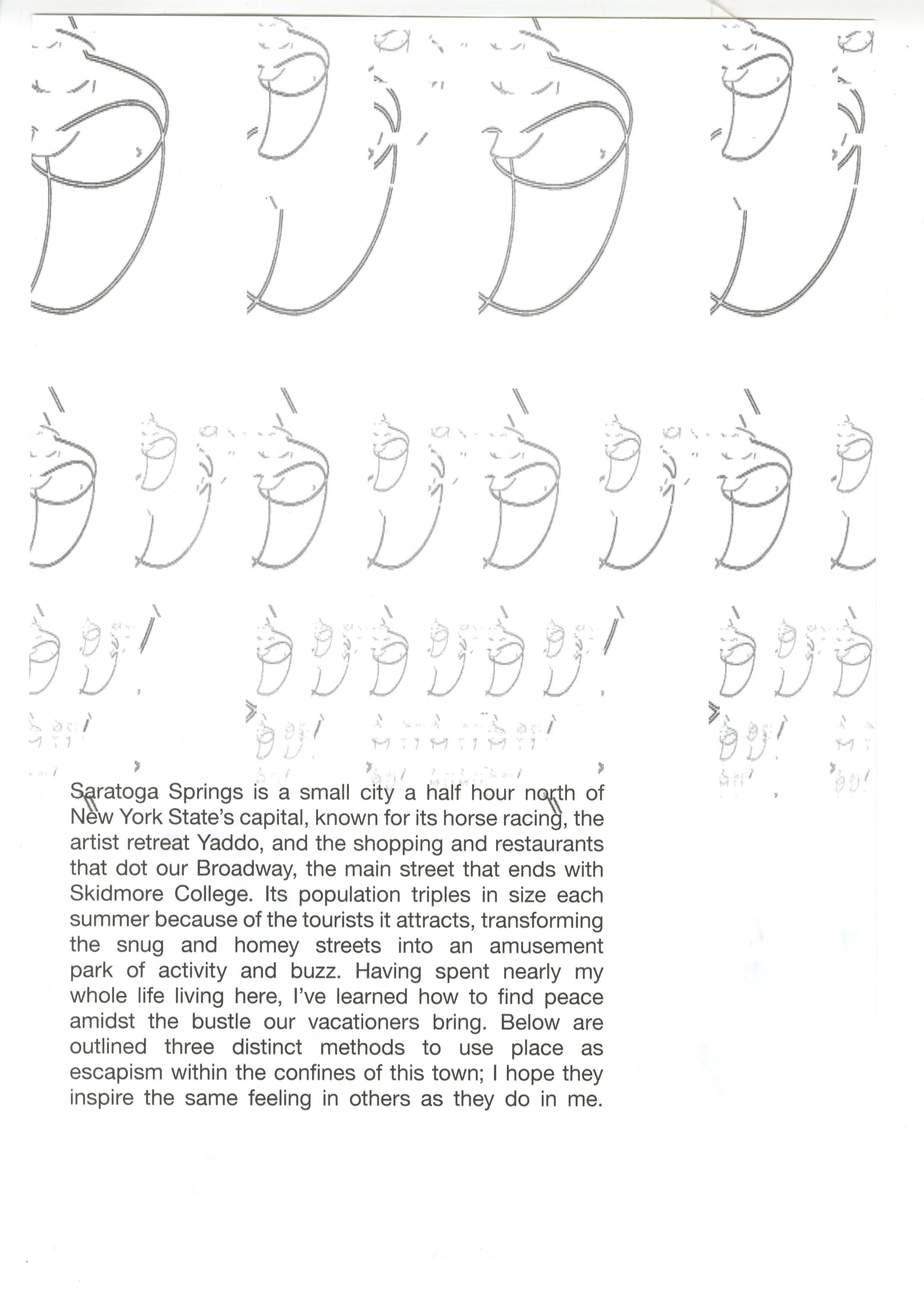 Saratoga Springs is a small city a half hour north of New York State's capital, known for its horse racing, the artist retreat Yaddo, and the shopping and restaurants that dot our Broadway, the main street that ends with Skidmore College. Its population triples in size each summer because of the tourists it attracts, transforming the snug and homey streets into an amusement park of activity and buzz. Having spent nearly my whole life living here, I've learned how to find peace amidst the bustle our vacationers bring. Below are outlined three distinct methods to use place as escapism within the confines of this town; I hope they inspire the same feeling in others as they do in me.